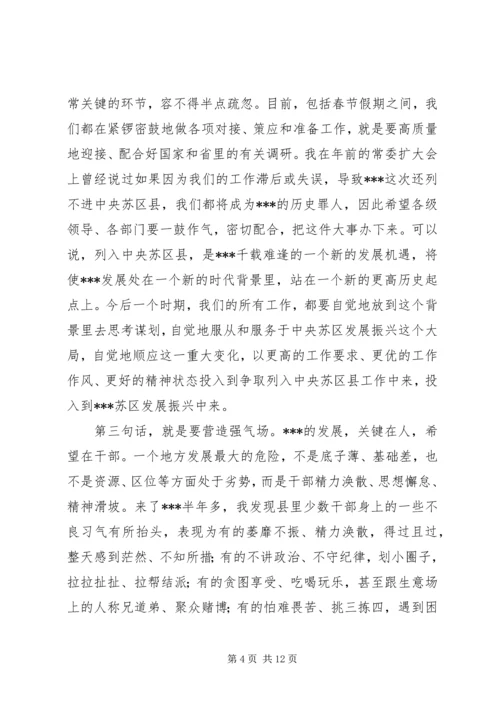 常关键的环节，容不得半点疏忽。目前，包括春节假期之间，我们都在紧锣密鼓地做各项对接、策应和准备工作，就是要高质量地迎接、配合好国家和省里的有关调研。我在年前的常委扩大会上曾经说过如果因为我们的工作滞后或失误，导致***这次还列不进中央苏区县，我们都将成为***的历史罪人，因此希望各级领导、各部门要一鼓作气，密切配合，把这件大事办下来。可以说，列入中央苏区县，是***千载难逢的一个新的发展机遇，将使***发展处在一个新的时代背景里，站在一个新的更高历史起点上。今后一个时期，我们的所有工作，都要自觉地放到这个背景里去思考谋划，自觉地服从和服务于中央苏区发展振兴这个大局，自觉地顺应这一重大变化，以更高的工作要求、更优的工作作风、更好的精神状态投入到争取列入中央苏区县工作中来，投入到***苏区发展振兴中来。

第三句话，就是要营造强气场。***的发展，关键在人，希望在干部。一个地方发展最大的危险，不是底子薄、基础差，也不是资源、区位等方面处于劣势，而是干部精力涣散、思想懈怠、精神滑坡。来了***半年多，我发现县里少数干部身上的一些不良习气有所抬头，表现为有的萎靡不振、精力涣散，得过且过，整天感到茫然、不知所措；有的不讲政治、不守纪律，划小圈子，拉拉扯扯、拉帮结派；有的贪图享受、吃喝玩乐，甚至跟生意场上的人称兄道弟、聚众赌博；有的怕难畏苦、挑三拣四，遇到困

第 4 页 共 12 页